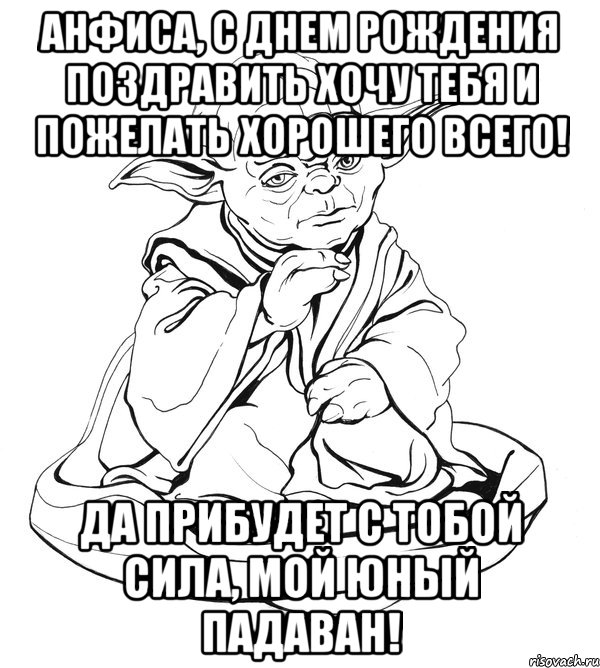 АНФИСА, С ДНЕМ РОЖДЕНИЯ ПОЗДРАВИТЬ ХОЧУ ТЕБЯ И ПОЖЕЛАТЬ ХОРОШЕГО ВСЕГО!

ДА ПРИБУДЕТ С ТОБОЙ СИЛА, МОЙ ЮНЫЙ ПАДАВАН!

risovach.ru